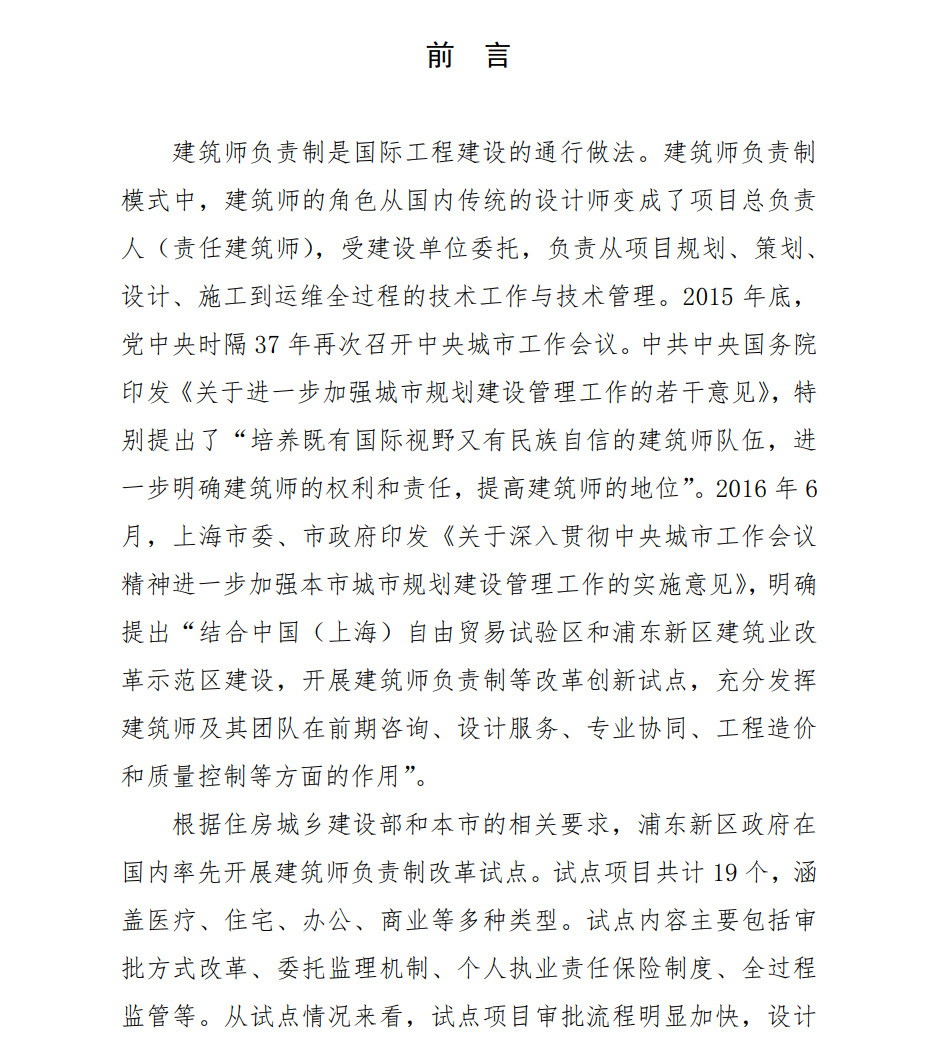 前　言

建筑师负责制是国际工程建设的通行做法。建筑师负责制模式中，建筑师的角色从国内传统的设计师变成了项目总负责人（责任建筑师），受建设单位委托，负责从项目规划、策划、设计、施工到运维全过程的技术工作与技术管理。2015 年底，党中央时隔 37 年再次召开中央城市工作会议。中共中央国务院印发《关于进一步加强城市规划建设管理工作的若干意见》，特别提出了“培养既有国际视野又有民族自信的建筑师队伍，进一步明确建筑师的权利和责任，提高建筑师的地位”。2016 年 6 月，上海市委、市政府印发《关于深入贯彻中央城市工作会议精神进一步加强本市城市规划建设管理工作的实施意见》，明确提出“结合中国（上海）自由贸易试验区和浦东新区建筑业改革示范区建设，开展建筑师负责制等改革创新试点，充分发挥建筑师及其团队在前期咨询、设计服务、专业协同、工程造价和质量控制等方面的作用”。

根据住房城乡建设部和本市的相关要求，浦东新区政府在国内率先开展建筑师负责制改革试点。试点项目共计 19 个，涵盖医疗、住宅、办公、商业等多种类型。试点内容主要包括审批方式改革、委托监理机制、个人执业责任保险制度、全过程监管等。从试点情况来看，试点项目审批流程明显加快，设计